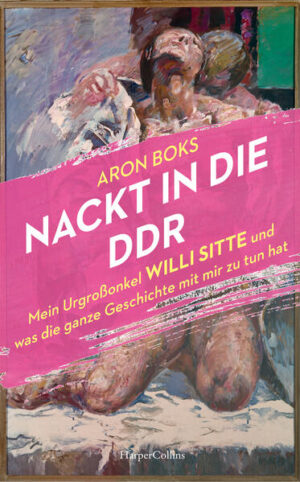 ARON BOKS

NACKT IN DIE DDR

Mein Urgroßonkel WILLI SITTE und was die ganze Geschichte mit mir zu tun hat

HarperCollins